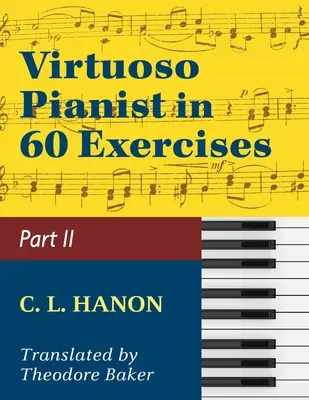 Virtuoso Pianist in 60 Exercises

Part II

C. L. HANON

Translated by Theodore Baker